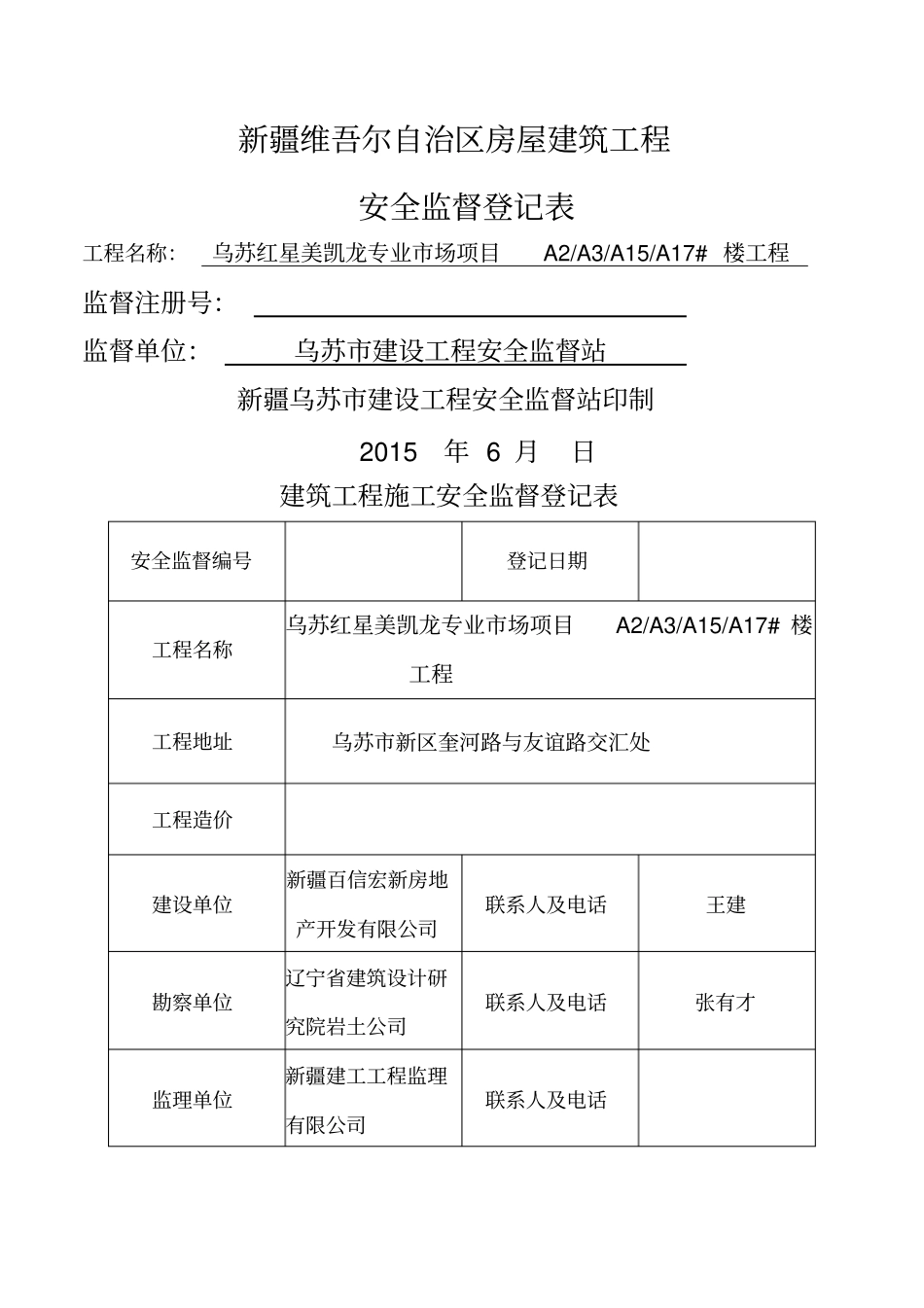 新疆维吾尔自治区房屋建筑工程

安全监督登记表

工程名称： 乌苏红星美凯龙专业市场项目 A2/A3/A15/A17# 楼工程

监督注册号：

监督单位： 乌苏市建设工程安全监督站

新疆乌苏市建设工程安全监督站印制

2015 年 6 月 日

建筑工程施工安全监督登记表

| 安全监督编号 | | 登记日期 | |
|---|---|---|---|
| 工程名称 | 乌苏红星美凯龙专业市场项目 A2/A3/A15/A17# 楼工程 | | |
| 工程地址 | 乌苏市新区奎河路与友谊路交汇处 | | |
| 工程造价 | | | |
| 建设单位 | 新疆百信宏新房地产开发有限公司 | 联系人及电话 | 王建 |
| 勘察单位 | 辽宁省建筑设计研究院岩土公司 | 联系人及电话 | 张有才 |
| 监理单位 | 新疆建工工程监理有限公司 | 联系人及电话 | |